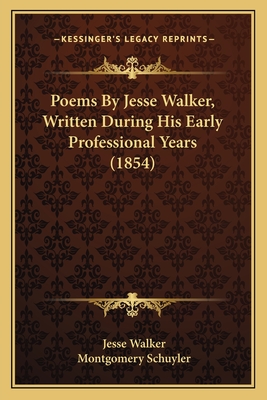 —KESSINGER'S LEGACY REPRINTS—

Poems By Jesse Walker, Written During His Early Professional Years (1854)

Jesse Walker
Montgomery Schuyler